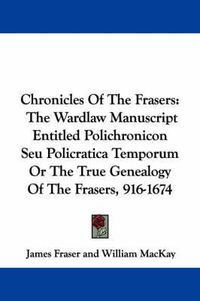 Chronicles Of The Frasers: The Wardlaw Manuscript Entitled Polichronicon Seu Policratica Temporum Or The True Genealogy Of The Frasers, 916-1674

James Fraser and William MacKay